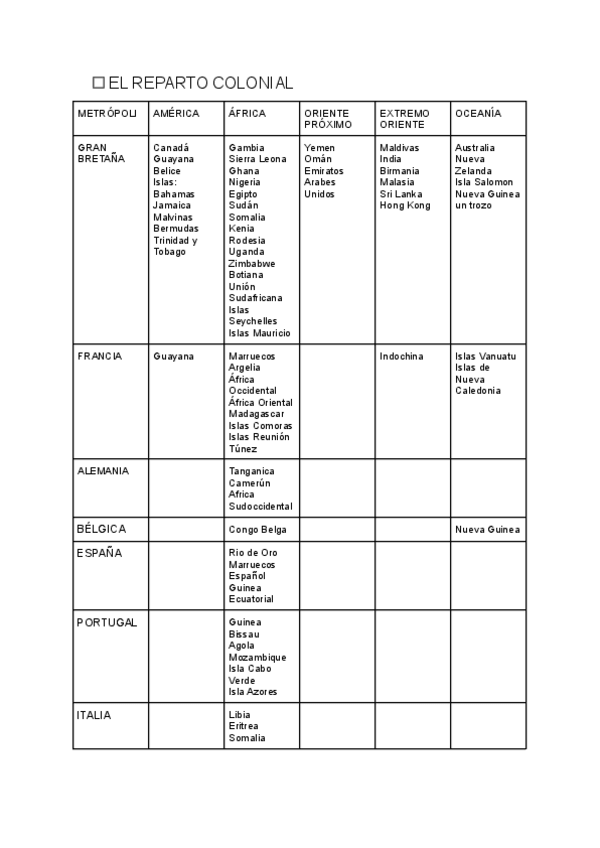 ☐ EL REPARTO COLONIAL

| METRÓPOLI | AMÉRICA | ÁFRICA | ORIENTE PRÓXIMO | EXTREMO ORIENTE | OCEANÍA |
|---|---|---|---|---|---|
| GRAN BRETAÑA | Canadá Guayana Belice Islas: Bahamas Jamaica Malvinas Bermudas Trinidad y Tobago | Gambia Sierra Leona Ghana Nigeria Egipto Sudán Somalia Kenia Rodesia Uganda Zimbabwe Botiana Unión Sudafricana Islas Seychelles Islas Mauricio | Yemen Omán Emiratos Arabes Unidos | Maldivas India Birmania Malasia Sri Lanka Hong Kong | Australia Nueva Zelanda Isla Salomon Nueva Guinea un trozo |
| FRANCIA | Guayana | Marruecos Argelia África Occidental África Oriental Madagascar Islas Comoras Islas Reunión Túnez | | Indochina | Islas Vanuatu Islas de Nueva Caledonia |
| ALEMANIA | | Tanganica Camerún Africa Sudoccidental | | | |
| BÉLGICA | | Congo Belga | | | Nueva Guinea |
| ESPAÑA | | Rio de Oro Marruecos Español Guinea Ecuatorial | | | |
| PORTUGAL | | Guinea Bissau Agola Mozambique Isla Cabo Verde Isla Azores | | | |
| ITALIA | | Libia Eritrea Somalia | | | |